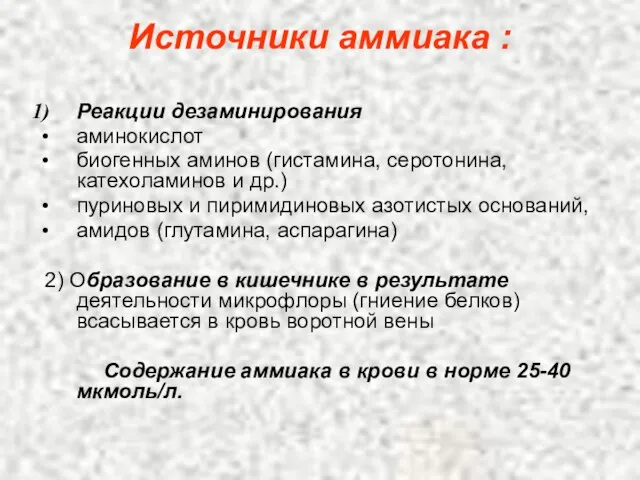 Источники аммиака :

1) Реакции дезаминирования
• аминокислот
• биогенных аминов (гистамина, серотонина, катехоламинов и др.)
• пуриновых и пиримидиновых азотистых оснований,
• амидов (глутамина, аспарагина)

2) Образование в кишечнике в результате деятельности микрофлоры (гниение белков) всасывается в кровь воротной вены

Содержание аммиака в крови в норме 25-40 мкмоль/л.